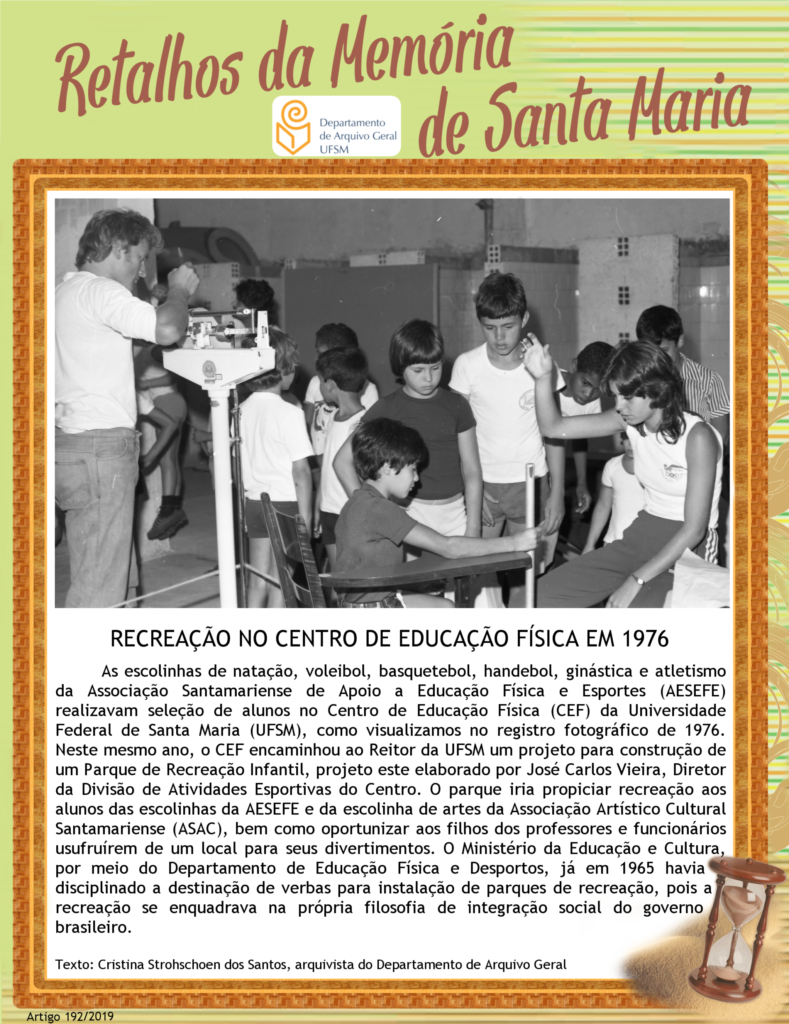 Retalhos da Memória de Santa Maria

Departamento de Arquivo Geral UFSM

RECREAÇÃO NO CENTRO DE EDUCAÇÃO FÍSICA EM 1976

As escolinhas de natação, voleibol, basquetebol, handebol, ginástica e atletismo da Associação Santamariense de Apoio a Educação Física e Esportes (AESEFE) realizavam seleção de alunos no Centro de Educação Física (CEF) da Universidade Federal de Santa Maria (UFSM), como visualizamos no registro fotográfico de 1976. Neste mesmo ano, o CEF encaminhou ao Reitor da UFSM um projeto para construção de um Parque de Recreação Infantil, projeto este elaborado por José Carlos Vieira, Diretor da Divisão de Atividades Esportivas do Centro. O parque iria propiciar recreação aos alunos das escolinhas da AESEFE e da escolinha de artes da Associação Artístico Cultural Santamariense (ASAC), bem como oportunizar aos filhos dos professores e funcionários usufruírem de um local para seus divertimentos. O Ministério da Educação e Cultura, por meio do Departamento de Educação Física e Desportos, já em 1965 havia disciplinado a destinação de verbas para instalação de parques de recreação, pois a recreação se enquadrava na própria filosofia de integração social do governo brasileiro.

Texto: Cristina Strohschoen dos Santos, arquivista do Departamento de Arquivo Geral

Artigo 192/2019